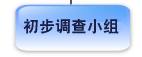 初步调查小组